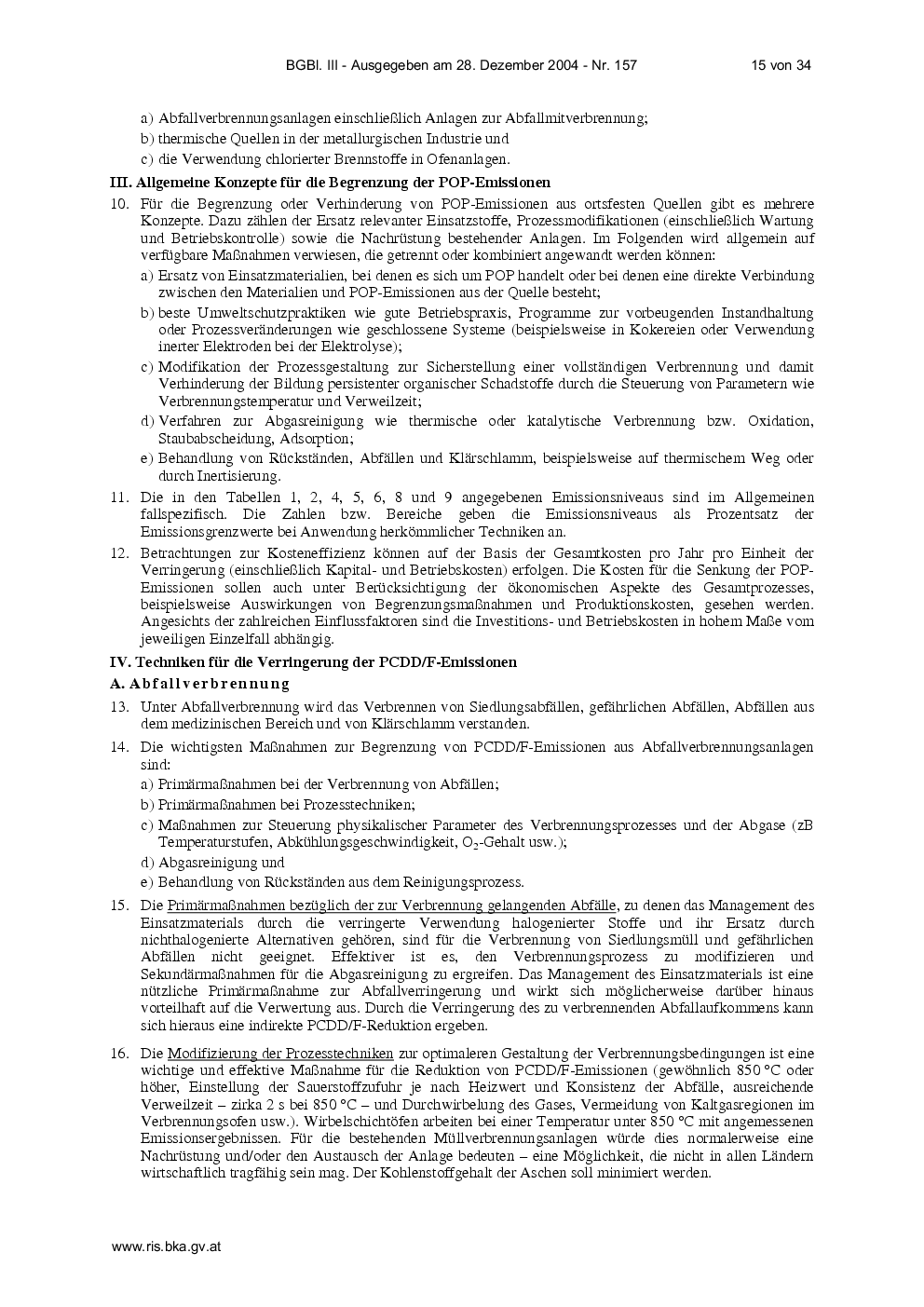 BGBl. III - Ausgegeben am 28. Dezember 2004 - Nr. 157 15 von 34

a) Abfallverbrennungsanlagen einschließlich Anlagen zur Abfallmitverbrennung;

b) thermische Quellen in der metallurgischen Industrie und

c) die Verwendung chlorierter Brennstoffe in Ofenanlagen.

III. Allgemeine Konzepte für die Begrenzung der POP-Emissionen

10. Für die Begrenzung oder Verhinderung von POP-Emissionen aus ortsfesten Quellen gibt es mehrere Konzepte. Dazu zählen der Ersatz relevanter Einsatzstoffe, Prozessmodifikationen (einschließlich Wartung und Betriebskontrolle) sowie die Nachrüstung bestehender Anlagen. Im Folgenden wird allgemein auf verfügbare Maßnahmen verwiesen, die getrennt oder kombiniert angewandt werden können:

a) Ersatz von Einsatzmaterialien, bei denen es sich um POP handelt oder bei denen eine direkte Verbindung zwischen den Materialien und POP-Emissionen aus der Quelle besteht;

b) beste Umweltschutzpraktiken wie gute Betriebspraxis, Programme zur vorbeugenden Instandhaltung oder Prozessveränderungen wie geschlossene Systeme (beispielsweise in Kokereien oder Verwendung inerter Elektroden bei der Elektrolyse);

c) Modifikation der Prozessgestaltung zur Sicherstellung einer vollständigen Verbrennung und damit Verhinderung der Bildung persistenter organischer Schadstoffe durch die Steuerung von Parametern wie Verbrennungstemperatur und Verweilzeit;

d) Verfahren zur Abgasreinigung wie thermische oder katalytische Verbrennung bzw. Oxidation, Staubabscheidung, Adsorption;

e) Behandlung von Rückständen, Abfällen und Klärschlamm, beispielsweise auf thermischem Weg oder durch Inertisierung.

11. Die in den Tabellen 1, 2, 4, 5, 6, 8 und 9 angegebenen Emissionsniveaus sind im Allgemeinen fallspezifisch. Die Zahlen bzw. Bereiche geben die Emissionsniveaus als Prozentsatz der Emissionsgrenzwerte bei Anwendung herkömmlicher Techniken an.

12. Betrachtungen zur Kosteneffizienz können auf der Basis der Gesamtkosten pro Jahr pro Einheit der Verringerung (einschließlich Kapital- und Betriebskosten) erfolgen. Die Kosten für die Senkung der POP-Emissionen sollen auch unter Berücksichtigung der ökonomischen Aspekte des Gesamtprozesses, beispielsweise Auswirkungen von Begrenzungsmaßnahmen und Produktionskosten, gesehen werden. Angesichts der zahlreichen Einflussfaktoren sind die Investitions- und Betriebskosten in hohem Maße vom jeweiligen Einzelfall abhängig.

IV. Techniken für die Verringerung der PCDD/F-Emissionen

A. Abfallverbrennung

13. Unter Abfallverbrennung wird das Verbrennen von Siedlungsabfällen, gefährlichen Abfällen, Abfällen aus dem medizinischen Bereich und von Klärschlamm verstanden.

14. Die wichtigsten Maßnahmen zur Begrenzung von PCDD/F-Emissionen aus Abfallverbrennungsanlagen sind:

a) Primärmaßnahmen bei der Verbrennung von Abfällen;

b) Primärmaßnahmen bei Prozesstechniken;

c) Maßnahmen zur Steuerung physikalischer Parameter des Verbrennungsprozesses und der Abgase (zB Temperaturstufen, Abkühlungsgeschwindigkeit, $O_2$-Gehalt usw.);

d) Abgasreinigung und

e) Behandlung von Rückständen aus dem Reinigungsprozess.

15. Die Primärmaßnahmen bezüglich der zur Verbrennung gelangenden Abfälle, zu denen das Management des Einsatzmaterials durch die verringerte Verwendung halogenierter Stoffe und ihr Ersatz durch nichthalogenierte Alternativen gehören, sind für die Verbrennung von Siedlungsmüll und gefährlichen Abfällen nicht geeignet. Effektiver ist es, den Verbrennungsprozess zu modifizieren und Sekundärmaßnahmen für die Abgasreinigung zu ergreifen. Das Management des Einsatzmaterials ist eine nützliche Primärmaßnahme zur Abfallverringerung und wirkt sich möglicherweise darüber hinaus vorteilhaft auf die Verwertung aus. Durch die Verringerung des zu verbrennenden Abfallaufkommens kann sich hieraus eine indirekte PCDD/F-Reduktion ergeben.

16. Die Modifizierung der Prozesstechniken zur optimaleren Gestaltung der Verbrennungsbedingungen ist eine wichtige und effektive Maßnahme für die Reduktion von PCDD/F-Emissionen (gewöhnlich 850 °C oder höher, Einstellung der Sauerstoffzufuhr je nach Heizwert und Konsistenz der Abfälle, ausreichende Verweilzeit – zirka 2 s bei 850 °C – und Durchwirbelung des Gases, Vermeidung von Kaltgasregionen im Verbrennungsofen usw.). Wirbelschichtöfen arbeiten bei einer Temperatur unter 850 °C mit angemessenen Emissionsergebnissen. Für die bestehenden Müllverbrennungsanlagen würde dies normalerweise eine Nachrüstung und/oder den Austausch der Anlage bedeuten – eine Möglichkeit, die nicht in allen Ländern wirtschaftlich tragfähig sein mag. Der Kohlenstoffgehalt der Aschen soll minimiert werden.

www.ris.bka.gv.at